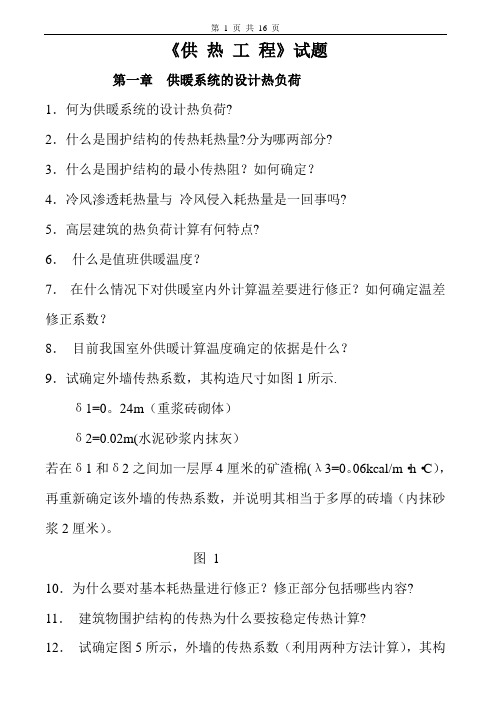 第 1 页 共 16 页

《供 热 工 程》试题

第一章 供暖系统的设计热负荷

1．何为供暖系统的设计热负荷?

2．什么是围护结构的传热耗热量?分为哪两部分?

3．什么是围护结构的最小传热阻？如何确定？

4．冷风渗透耗热量与 冷风侵入耗热量是一回事吗?

5．高层建筑的热负荷计算有何特点?

6． 什么是值班供暖温度？

7． 在什么情况下对供暖室内外计算温差要进行修正？如何确定温差修正系数？

8． 目前我国室外供暖计算温度确定的依据是什么？

9．试确定外墙传热系数，其构造尺寸如图 1 所示.

δ1=0。24m（重浆砖砌体）

δ2=0.02m(水泥砂浆内抹灰）

若在δ1 和δ2 之间加一层厚 4 厘米的矿渣棉(λ3=0。06kcal/m·h·C)，再重新确定该外墙的传热系数，并说明其相当于多厚的砖墙（内抹砂浆 2 厘米)。

图 1

10．为什么要对基本耗热量进行修正？修正部分包括哪些内容?

11． 建筑物围护结构的传热为什么要按稳定传热计算?

12． 试确定图 5 所示，外墙的传热系数（利用两种方法计算)，其构